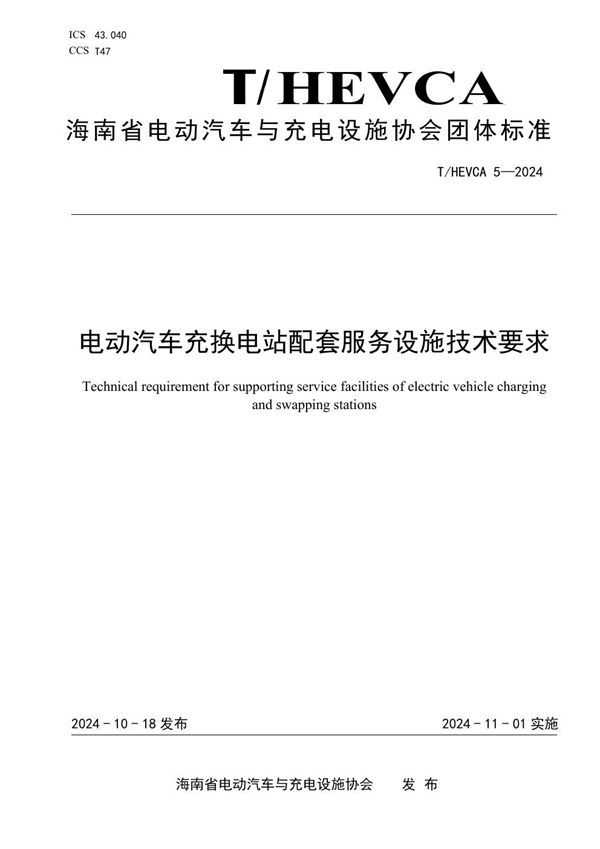 ICS 43.040
CCS T47

T/HEVCA

海南省电动汽车与充电设施协会团体标准

T/HEVCA 5—2024

电动汽车充换电站配套服务设施技术要求

Technical requirement for supporting service facilities of electric vehicle charging and swapping stations

2024 - 10 - 18 发布

2024 - 11 - 01 实施

海南省电动汽车与充电设施协会 发 布